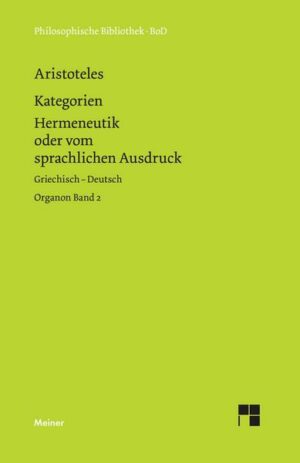 Philosophische Bibliothek · BoD

Aristoteles

Kategorien

Hermeneutik oder vom sprachlichen Ausdruck

Griechisch – Deutsch

Organon Band 2

Meiner